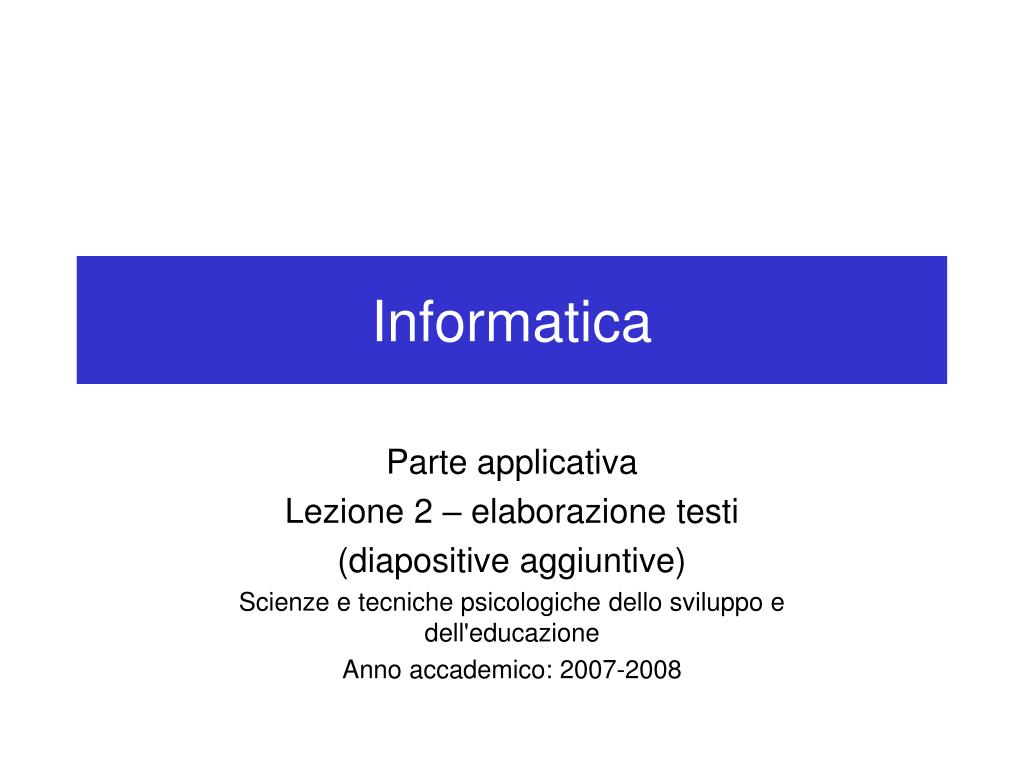 Informatica

Parte applicativa
Lezione 2 – elaborazione testi
(diapositive aggiuntive)
Scienze e tecniche psicologiche dello sviluppo e dell'educazione
Anno accademico: 2007-2008